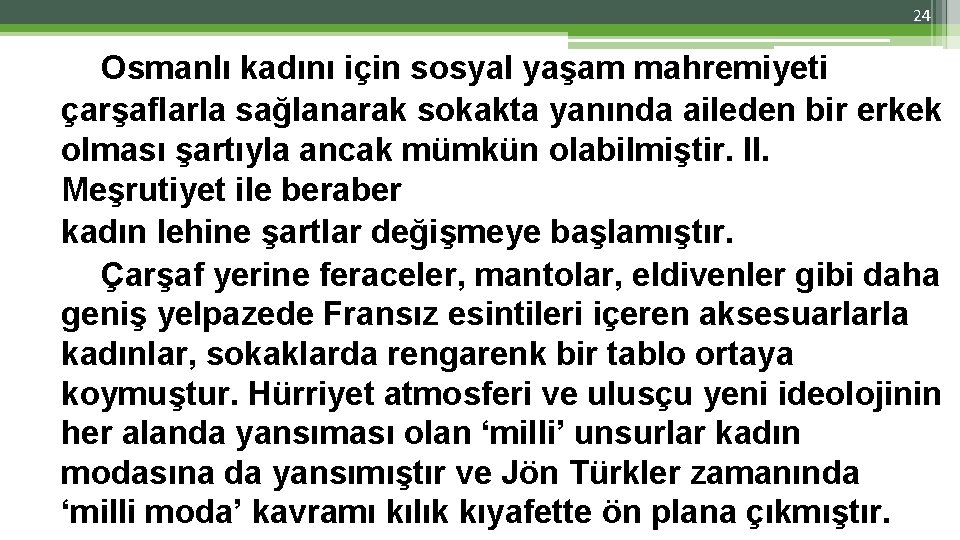 24

Osmanlı kadını için sosyal yaşam mahremiyeti çarşaflarla sağlanarak sokakta yanında aileden bir erkek olması şartıyla ancak mümkün olabilmiştir. II. Meşrutiyet ile beraber
kadın lehine şartlar değişmeye başlamıştır.

Çarşaf yerine feraceler, mantolar, eldivenler gibi daha geniş yelpazede Fransız esintileri içeren aksesuarlarla kadınlar, sokaklarda rengarenk bir tablo ortaya koymuştur. Hürriyet atmosferi ve ulusçu yeni ideolojinin her alanda yansıması olan ‘milli’ unsurlar kadın modasına da yansımıştır ve Jön Türkler zamanında ‘milli moda’ kavramı kılık kıyafette ön plana çıkmıştır.